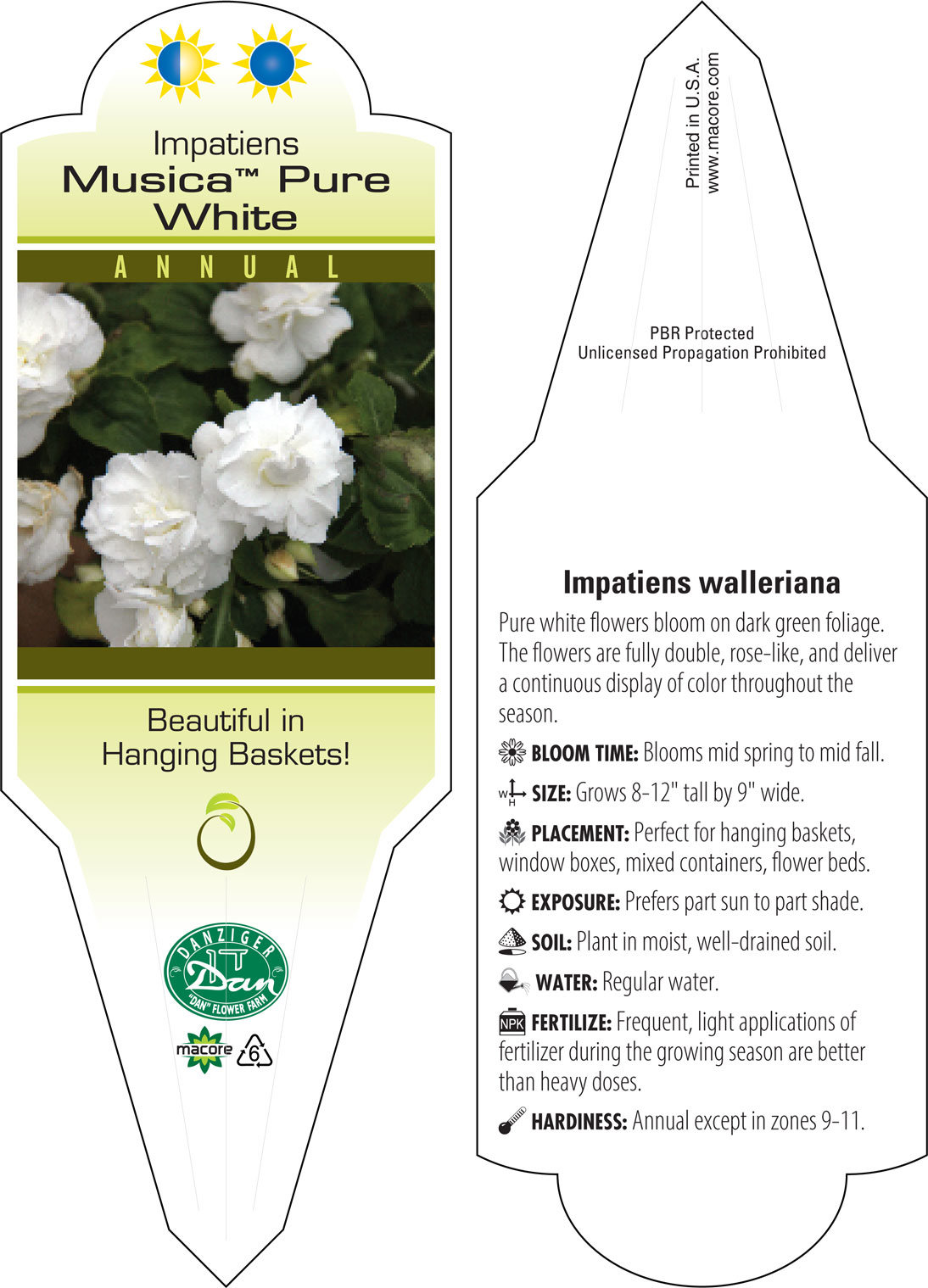 Impatiens
Musica™ Pure White

ANNUAL

Beautiful in Hanging Baskets!

DANZIGER
Dan
"DAN" FLOWER FARM

macore
6

Printed in U.S.A.
www.macore.com

PBR Protected
Unlicensed Propagation Prohibited

Impatiens walleriana

Pure white flowers bloom on dark green foliage. The flowers are fully double, rose-like, and deliver a continuous display of color throughout the season.

BLOOM TIME: Blooms mid spring to mid fall.

W H SIZE: Grows 8-12" tall by 9" wide.

PLACEMENT: Perfect for hanging baskets, window boxes, mixed containers, flower beds.

EXPOSURE: Prefers part sun to part shade.

SOIL: Plant in moist, well-drained soil.

WATER: Regular water.

NPK FERTILIZE: Frequent, light applications of fertilizer during the growing season are better than heavy doses.

HARDINESS: Annual except in zones 9-11.